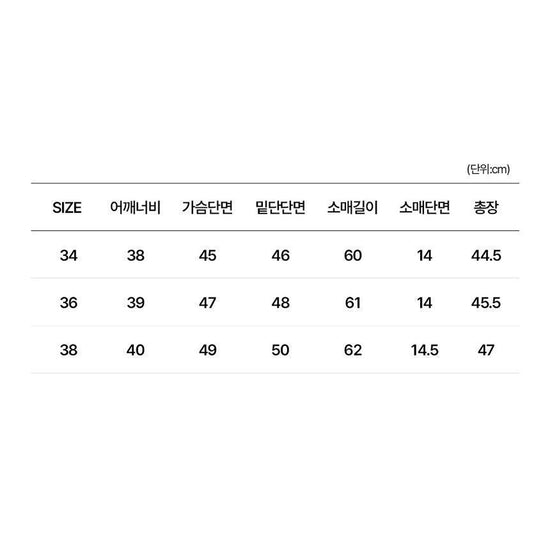 (단위:cm)

| SIZE | 어깨너비 | 가슴단면 | 밑단단면 | 소매길이 | 소매단면 | 총장 |
|---|---|---|---|---|---|---|
| 34 | 38 | 45 | 46 | 60 | 14 | 44.5 |
| 36 | 39 | 47 | 48 | 61 | 14 | 45.5 |
| 38 | 40 | 49 | 50 | 62 | 14.5 | 47 |